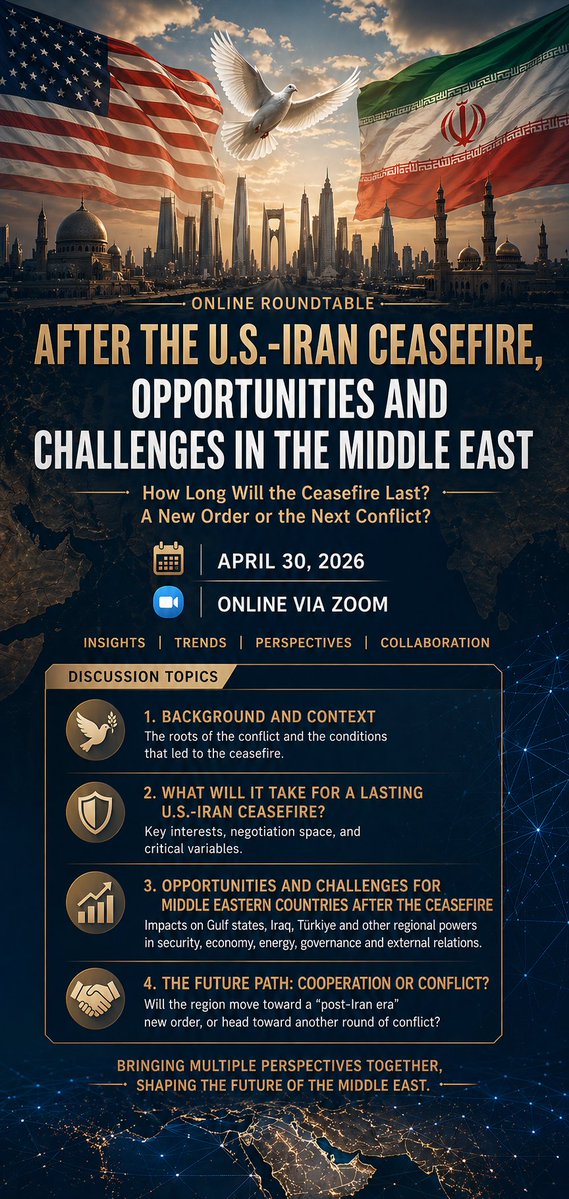 ONLINE ROUNDTABLE

AFTER THE U.S.-IRAN CEASEFIRE, OPPORTUNITIES AND CHALLENGES IN THE MIDDLE EAST

How Long Will the Ceasefire Last? A New Order or the Next Conflict?

APRIL 30, 2026

ONLINE VIA ZOOM

INSIGHTS | TRENDS | PERSPECTIVES | COLLABORATION

DISCUSSION TOPICS

1. BACKGROUND AND CONTEXT
The roots of the conflict and the conditions that led to the ceasefire.

2. WHAT WILL IT TAKE FOR A LASTING U.S.-IRAN CEASEFIRE?
Key interests, negotiation space, and critical variables.

3. OPPORTUNITIES AND CHALLENGES FOR MIDDLE EASTERN COUNTRIES AFTER THE CEASEFIRE
Impacts on Gulf states, Iraq, Türkiye and other regional powers in security, economy, energy, governance and external relations.

4. THE FUTURE PATH: COOPERATION OR CONFLICT?
Will the region move toward a "post-Iran era" new order, or head toward another round of conflict?

BRINGING MULTIPLE PERSPECTIVES TOGETHER, SHAPING THE FUTURE OF THE MIDDLE EAST.